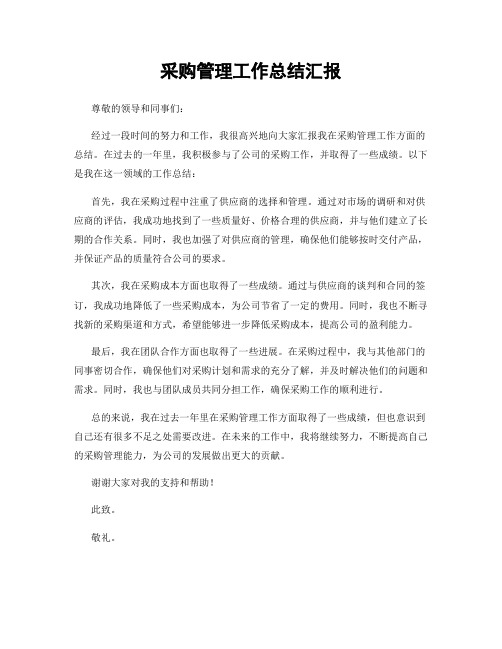 采购管理工作总结汇报

尊敬的领导和同事们：

经过一段时间的努力和工作，我很高兴地向大家汇报我在采购管理工作方面的总结。在过去的一年里，我积极参与了公司的采购工作，并取得了一些成绩。以下是我在这一领域的工作总结：

首先，我在采购过程中注重了供应商的选择和管理。通过对市场的调研和对供应商的评估，我成功地找到了一些质量好、价格合理的供应商，并与他们建立了长期的合作关系。同时，我也加强了对供应商的管理，确保他们能够按时交付产品，并保证产品的质量符合公司的要求。

其次，我在采购成本方面也取得了一些成绩。通过与供应商的谈判和合同的签订，我成功地降低了一些采购成本，为公司节省了一定的费用。同时，我也不断寻找新的采购渠道和方式，希望能够进一步降低采购成本，提高公司的盈利能力。

最后，我在团队合作方面也取得了一些进展。在采购过程中，我与其他部门的同事密切合作，确保他们对采购计划和需求的充分了解，并及时解决他们的问题和需求。同时，我也与团队成员共同分担工作，确保采购工作的顺利进行。

总的来说，我在过去一年里在采购管理工作方面取得了一些成绩，但也意识到自己还有很多不足之处需要改进。在未来的工作中，我将继续努力，不断提高自己的采购管理能力，为公司的发展做出更大的贡献。

谢谢大家对我的支持和帮助！

此致。

敬礼。